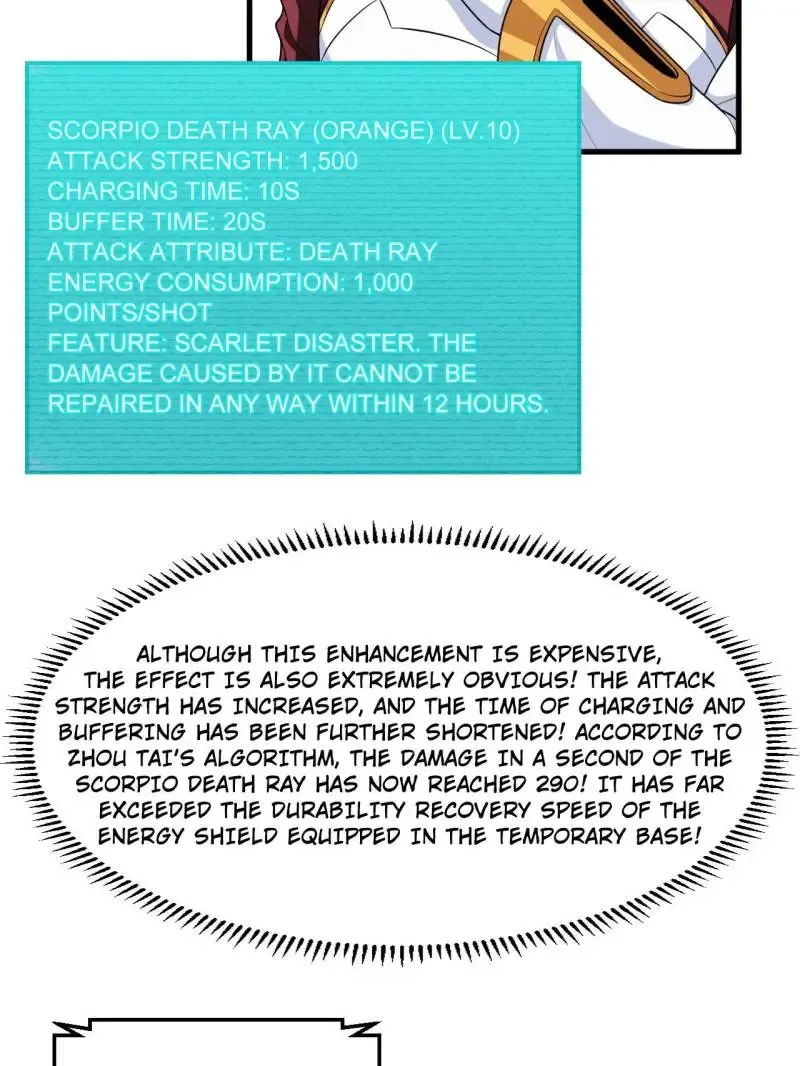 SCORPIO DEATH RAY (ORANGE) (LV.10)
ATTACK STRENGTH: 1,500
CHARGING TIME: 10S
BUFFER TIME: 20S
ATTACK ATTRIBUTE: DEATH RAY
ENERGY CONSUMPTION: 1,000 POINTS/SHOT
FEATURE: SCARLET DISASTER. THE DAMAGE CAUSED BY IT CANNOT BE REPAIRED IN ANY WAY WITHIN 12 HOURS.

ALTHOUGH THIS ENHANCEMENT IS EXPENSIVE, THE EFFECT IS ALSO EXTREMELY OBVIOUS! THE ATTACK STRENGTH HAS INCREASED, AND THE TIME OF CHARGING AND BUFFERING HAS BEEN FURTHER SHORTENED! ACCORDING TO ZHOU TAI'S ALGORITHM, THE DAMAGE IN A SECOND OF THE SCORPIO DEATH RAY HAS NOW REACHED 290! IT HAS FAR EXCEEDED THE DURABILITY RECOVERY SPEED OF THE ENERGY SHIELD EQUIPPED IN THE TEMPORARY BASE!